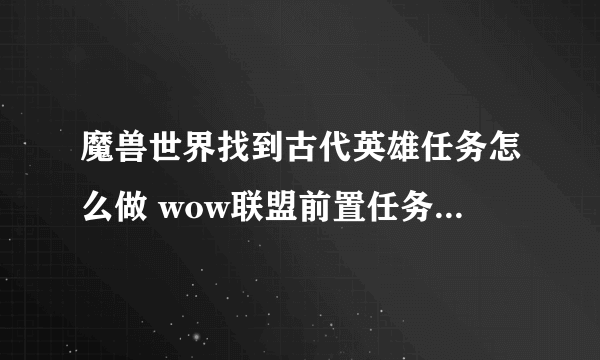 魔兽世界找到古代英雄任务怎么做 wow联盟前置任务...